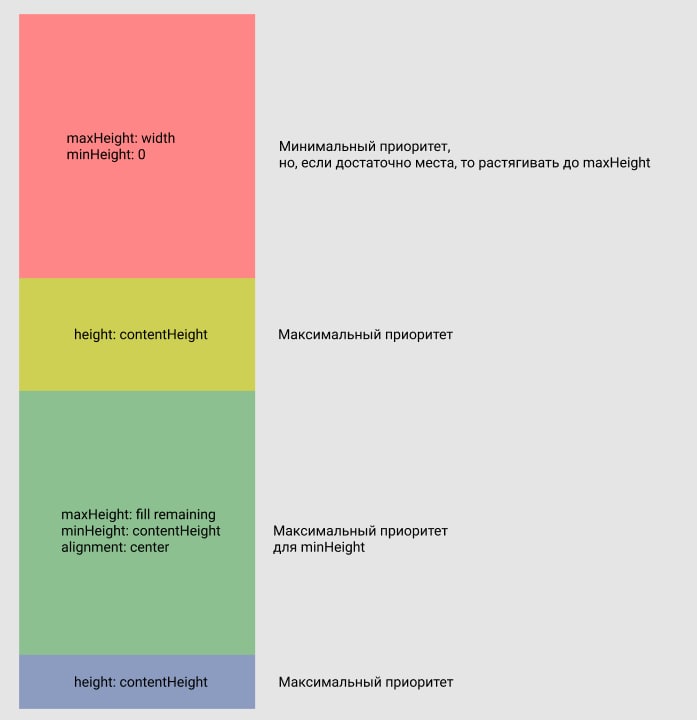 maxHeight: width
minHeight: 0

Минимальный приоритет,
но, если достаточно места, то растягивать до maxHeight

height: contentHeight

Максимальный приоритет

maxHeight: fill remaining
minHeight: contentHeight
alignment: center

Максимальный приоритет
для minHeight

height: contentHeight

Максимальный приоритет